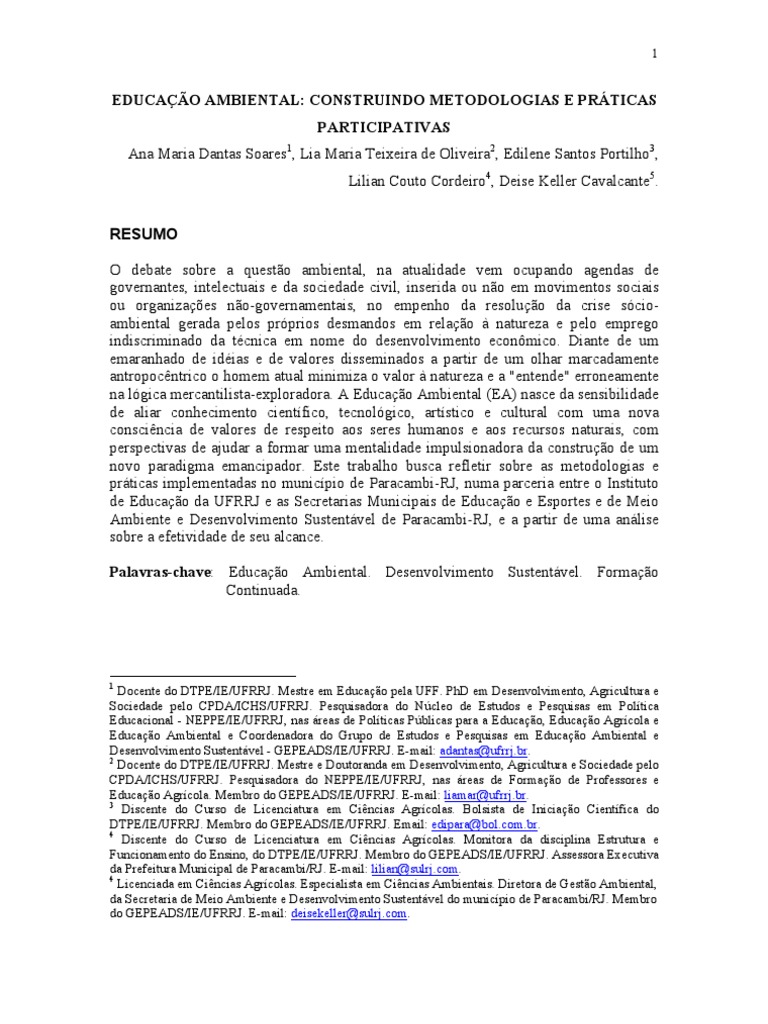 1

EDUCAÇÃO AMBIENTAL: CONSTRUINDO METODOLOGIAS E PRÁTICAS PARTICIPATIVAS

Ana Maria Dantas Soares$^1$, Lia Maria Teixeira de Oliveira$^2$, Edilene Santos Portilho$^3$, Lilian Couto Cordeiro$^4$, Deise Keller Cavalcante$^5$.

RESUMO

O debate sobre a questão ambiental, na atualidade vem ocupando agendas de governantes, intelectuais e da sociedade civil, inserida ou não em movimentos sociais ou organizações não-governamentais, no empenho da resolução da crise sócio-ambiental gerada pelos próprios desmandos em relação à natureza e pelo emprego indiscriminado da técnica em nome do desenvolvimento econômico. Diante de um emaranhado de idéias e de valores disseminados a partir de um olhar marcadamente antropocêntrico o homem atual minimiza o valor à natureza e a "entende" erroneamente na lógica mercantilista-exploradora. A Educação Ambiental (EA) nasce da sensibilidade de aliar conhecimento científico, tecnológico, artístico e cultural com uma nova consciência de valores de respeito aos seres humanos e aos recursos naturais, com perspectivas de ajudar a formar uma mentalidade impulsionadora da construção de um novo paradigma emancipador. Este trabalho busca refletir sobre as metodologias e práticas implementadas no município de Paracambi-RJ, numa parceria entre o Instituto de Educação da UFRRJ e as Secretarias Municipais de Educação e Esportes e de Meio Ambiente e Desenvolvimento Sustentável de Paracambi-RJ, e a partir de uma análise sobre a efetividade de seu alcance.

Palavras-chave: Educação Ambiental. Desenvolvimento Sustentável. Formação Continuada.

$^1$ Docente do DTPE/IE/UFRRJ. Mestre em Educação pela UFF. PhD em Desenvolvimento, Agricultura e Sociedade pelo CPDA/ICHS/UFRRJ. Pesquisadora do Núcleo de Estudos e Pesquisas em Política Educacional - NEPPE/IE/UFRRJ, nas áreas de Políticas Públicas para a Educação, Educação Agrícola e Educação Ambiental e Coordenadora do Grupo de Estudos e Pesquisas em Educação Ambiental e Desenvolvimento Sustentável - GEPEADS/IE/UFRRJ. E-mail: adantas@ufrrj.br.
$^2$ Docente do DTPE/IE/UFRRJ. Mestre e Doutoranda em Desenvolvimento, Agricultura e Sociedade pelo CPDA/ICHS/UFRRJ. Pesquisadora do NEPPE/IE/UFRRJ, nas áreas de Formação de Professores e Educação Agrícola. Membro do GEPEADS/IE/UFRRJ. E-mail: liamar@ufrrj.br.
$^3$ Discente do Curso de Licenciatura em Ciências Agrícolas. Bolsista de Iniciação Científica do DTPE/IE/UFRRJ. Membro do GEPEADS/IE/UFRRJ. Email: edipara@bol.com.br.
$^4$ Discente do Curso de Licenciatura em Ciências Agrícolas. Monitora da disciplina Estrutura e Funcionamento do Ensino, do DTPE/IE/UFRRJ. Membro do GEPEADS/IE/UFRRJ. Assessora Executiva da Prefeitura Municipal de Paracambi/RJ. E-mail: lilian@sulrj.com.
$^5$ Licenciada em Ciências Agrícolas. Especialista em Ciências Ambientais. Diretora de Gestão Ambiental, da Secretaria de Meio Ambiente e Desenvolvimento Sustentável do município de Paracambi/RJ. Membro do GEPEADS/IE/UFRRJ. E-mail: deisekeller@sulrj.com.